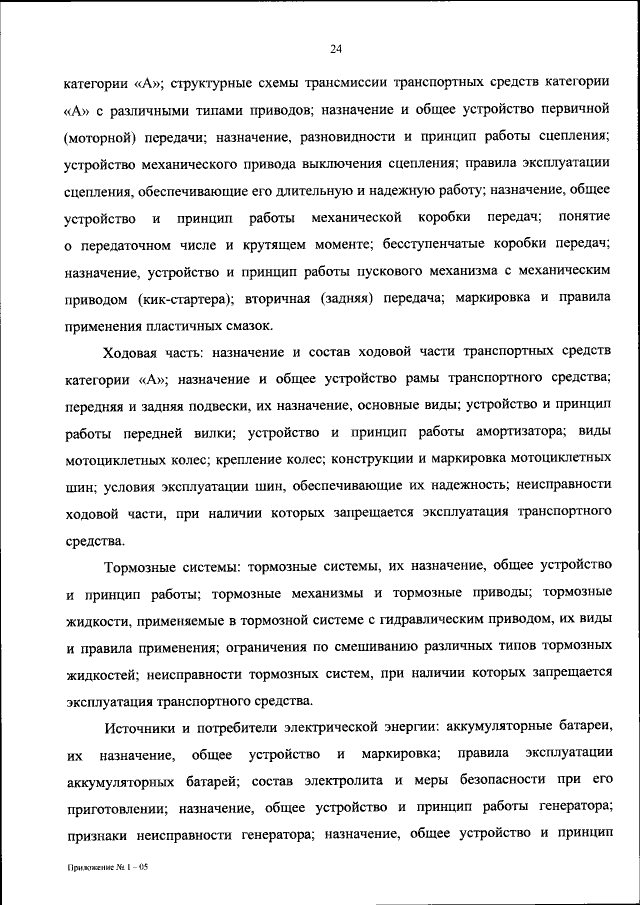 24

категории «А»; структурные схемы трансмиссии транспортных средств категории «А» с различными типами приводов; назначение и общее устройство первичной (моторной) передачи; назначение, разновидности и принцип работы сцепления; устройство механического привода выключения сцепления; правила эксплуатации сцепления, обеспечивающие его длительную и надежную работу; назначение, общее устройство и принцип работы механической коробки передач; понятие о передаточном числе и крутящем моменте; бесступенчатые коробки передач; назначение, устройство и принцип работы пускового механизма с механическим приводом (кик-стартера); вторичная (задняя) передача; маркировка и правила применения пластичных смазок.

Ходовая часть: назначение и состав ходовой части транспортных средств категории «А»; назначение и общее устройство рамы транспортного средства; передняя и задняя подвески, их назначение, основные виды; устройство и принцип работы передней вилки; устройство и принцип работы амортизатора; виды мотоциклетных колес; крепление колес; конструкции и маркировка мотоциклетных шин; условия эксплуатации шин, обеспечивающие их надежность; неисправности ходовой части, при наличии которых запрещается эксплуатация транспортного средства.

Тормозные системы: тормозные системы, их назначение, общее устройство и принцип работы; тормозные механизмы и тормозные приводы; тормозные жидкости, применяемые в тормозной системе с гидравлическим приводом, их виды и правила применения; ограничения по смешиванию различных типов тормозных жидкостей; неисправности тормозных систем, при наличии которых запрещается эксплуатация транспортного средства.

Источники и потребители электрической энергии: аккумуляторные батареи, их назначение, общее устройство и маркировка; правила эксплуатации аккумуляторных батарей; состав электролита и меры безопасности при его приготовлении; назначение, общее устройство и принцип работы генератора; признаки неисправности генератора; назначение, общее устройство и принцип

Приложение № 1 – 05